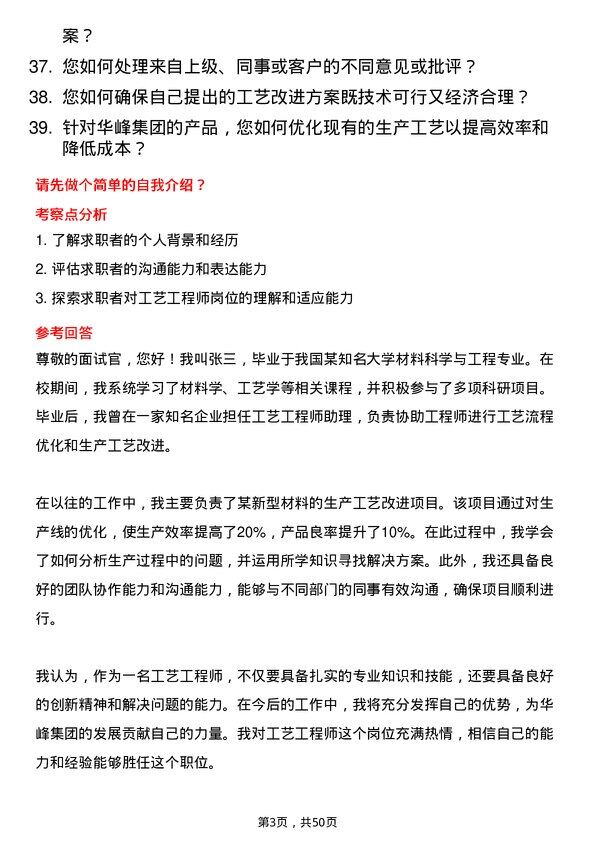 案？

37. 您如何处理来自上级、同事或客户的不同意见或批评？

38. 您如何确保自己提出的工艺改进方案既技术可行又经济合理？

39. 针对华峰集团的产品，您如何优化现有的生产工艺以提高效率和降低成本？

请先做个简单的自我介绍？

考察点分析

1. 了解求职者的个人背景和经历

2. 评估求职者的沟通能力和表达能力

3. 探索求职者对工艺工程师岗位的理解和适应能力

参考回答

尊敬的面试官，您好！我叫张三，毕业于我国某知名大学材料科学与工程专业。在校期间，我系统学习了材料学、工艺学等相关课程，并积极参与了多项科研项目。毕业后，我曾在一家知名企业担任工艺工程师助理，负责协助工程师进行工艺流程优化和生产工艺改进。

在以往的工作中，我主要负责了某新型材料的生产工艺改进项目。该项目通过对生产线的优化，使生产效率提高了20%，产品良率提升了10%。在此过程中，我学会了如何分析生产过程中的问题，并运用所学知识寻找解决方案。此外，我还具备良好的团队协作能力和沟通能力，能够与不同部门的同事有效沟通，确保项目顺利进行。

我认为，作为一名工艺工程师，不仅要具备扎实的专业知识和技能，还要具备良好的创新精神和解决问题的能力。在今后的工作中，我将充分发挥自己的优势，为华峰集团的发展贡献自己的力量。我对工艺工程师这个岗位充满热情，相信自己的能力和经验能够胜任这个职位。

第3页，共50页